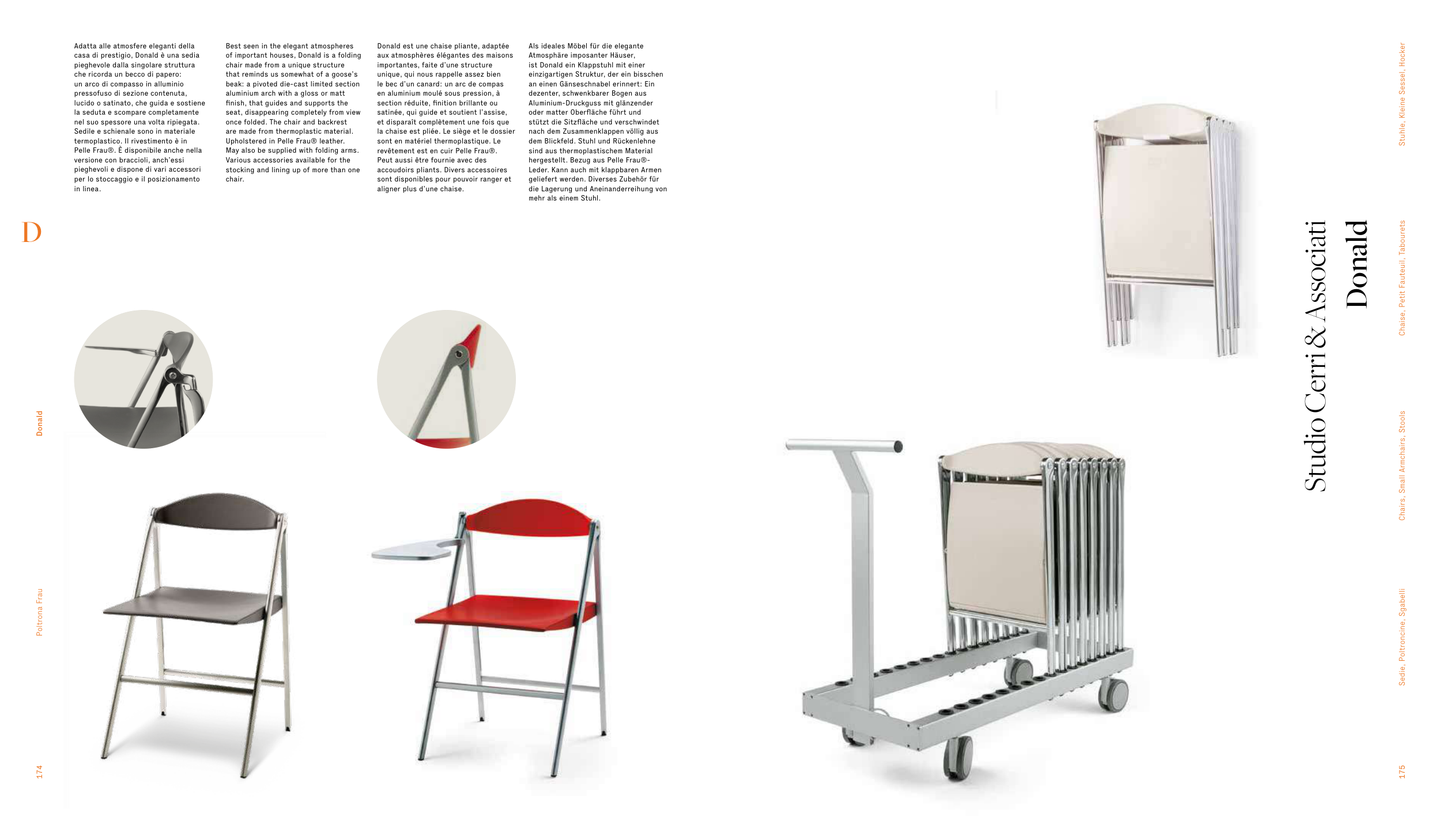 Adatta alle atmosfere eleganti della casa di prestigio, Donald è una sedia pieghevole dalla singolare struttura che ricorda un becco di papero: un arco di compasso in alluminio pressofuso di sezione contenuta, lucido o satinato, che guida e sostiene la seduta e scompare completamente nel suo spessore una volta ripiegata. Sedile e schienale sono in materiale termoplastico. Il rivestimento è in Pelle Frau®. È disponibile anche nella versione con braccioli, anch'essi pieghevoli e dispone di vari accessori per lo stoccaggio e il posizionamento in linea.

Best seen in the elegant atmospheres of important houses, Donald is a folding chair made from a unique structure that reminds us somewhat of a goose's beak: a pivoted die-cast limited section aluminium arch with a gloss or matt finish, that guides and supports the seat, disappearing completely from view once folded. The chair and backrest are made from thermoplastic material. Upholstered in Pelle Frau® leather. May also be supplied with folding arms. Various accessories available for the stocking and lining up of more than one chair.

Donald est une chaise pliante, adaptée aux atmosphères élégantes des maisons importantes, faite d'une structure unique, qui nous rappelle assez bien le bec d'un canard: un arc de compas en aluminium moulé sous pression, à section réduite, finition brillante ou satinée, qui guide et soutient l'assise, et disparaît complètement une fois que la chaise est pliée. Le siège et le dossier sont en matériel thermoplastique. Le revêtement est en cuir Pelle Frau®. Peut aussi être fournie avec des accoudoirs pliants. Divers accessoires sont disponibles pour pouvoir ranger et aligner plus d'une chaise.

Als ideales Möbel für die elegante Atmosphäre imposanter Häuser, ist Donald ein Klappstuhl mit einer einzigartigen Struktur, der ein bisschen an einen Gänseschnabel erinnert: Ein dezenter, schwenkbarer Bogen aus Aluminium-Druckguss mit glänzender oder matter Oberfläche führt und stützt die Sitzfläche und verschwindet nach dem Zusammenklappen völlig aus dem Blickfeld. Stuhl und Rückenlehne sind aus thermoplastischem Material hergestellt. Bezug aus Pelle Frau®-Leder. Kann auch mit klappbaren Armen geliefert werden. Diverses Zubehör für die Lagerung und Aneinanderreihung von mehr als einem Stuhl.

D

Donald

Poltrona Frau

174

Studio Cerri & Associati
Donald

Stuhle, Kleine Sessel, Hocker

Chaise, Petit Fauteuil, Tabourets

Chairs, Small Armchairs, Stools

Sedie, Poltroncine, Sgabelli

175